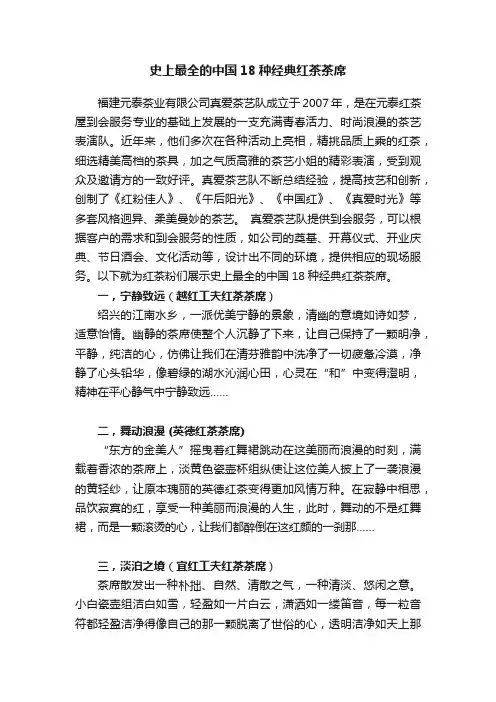 史上最全的中国 18 种经典红茶茶席

福建元泰茶业有限公司真爱茶艺队成立于 2007 年，是在元泰红茶屋到会服务专业的基础上发展的一支充满青春活力、时尚浪漫的茶艺表演队。近年来，他们多次在各种活动上亮相，精挑品质上乘的红茶，细选精美高档的茶具，加之气质高雅的茶艺小姐的精彩表演，受到观众及邀请方的一致好评。真爱茶艺队不断总结经验，提高技艺和创新，创制了《红粉佳人》、《午后阳光》、《中国红》、《真爱时光》等多套风格迥异、柔美曼妙的茶艺。 真爱茶艺队提供到会服务，可以根据客户的需求和到会服务的性质，如公司的奠基、开幕仪式、开业庆典、节日酒会、文化活动等，设计出不同的环境，提供相应的现场服务。以下就为红茶粉们展示史上最全的中国 18 种经典红茶茶席。

一，宁静致远（越红工夫红茶茶席）

绍兴的江南水乡，一派优美宁静的景象，清幽的意境如诗如梦，适意怡情。幽静的茶席使整个人沉静了下来，让自己保持了一颗明净，平静，纯洁的心，仿佛让我们在清芬雅韵中洗净了一切疲惫冷漠，净静了心头铅华，像碧绿的湖水沁润心田，心灵在“和”中变得澄明，精神在平心静气中宁静致远……

二，舞动浪漫 (英德红茶茶席)

“东方的金美人”摇曳着红舞裙跳动在这美丽而浪漫的时刻，满载着香浓的茶席上，淡黄色瓷壶杯组纵使让这位美人披上了一袭浪漫的黄轻纱，让原本瑰丽的英德红茶变得更加风情万种。在寂静中相思，品饮寂寞的红，享受一种美丽而浪漫的人生，此时，舞动的不是红舞裙，而是一颗滚烫的心，让我们都醉倒在这红颜的一刹那……

三，淡泊之境（宜红工夫红茶茶席）

茶席散发出一种朴拙、自然、清散之气，一种清淡、悠闲之意。小白瓷壶组洁白如雪，轻盈如一片白云，潇洒如一缕笛音，每一粒音符都轻盈洁净得像自己的那一颗脱离了世俗的心，透明洁净如天上那